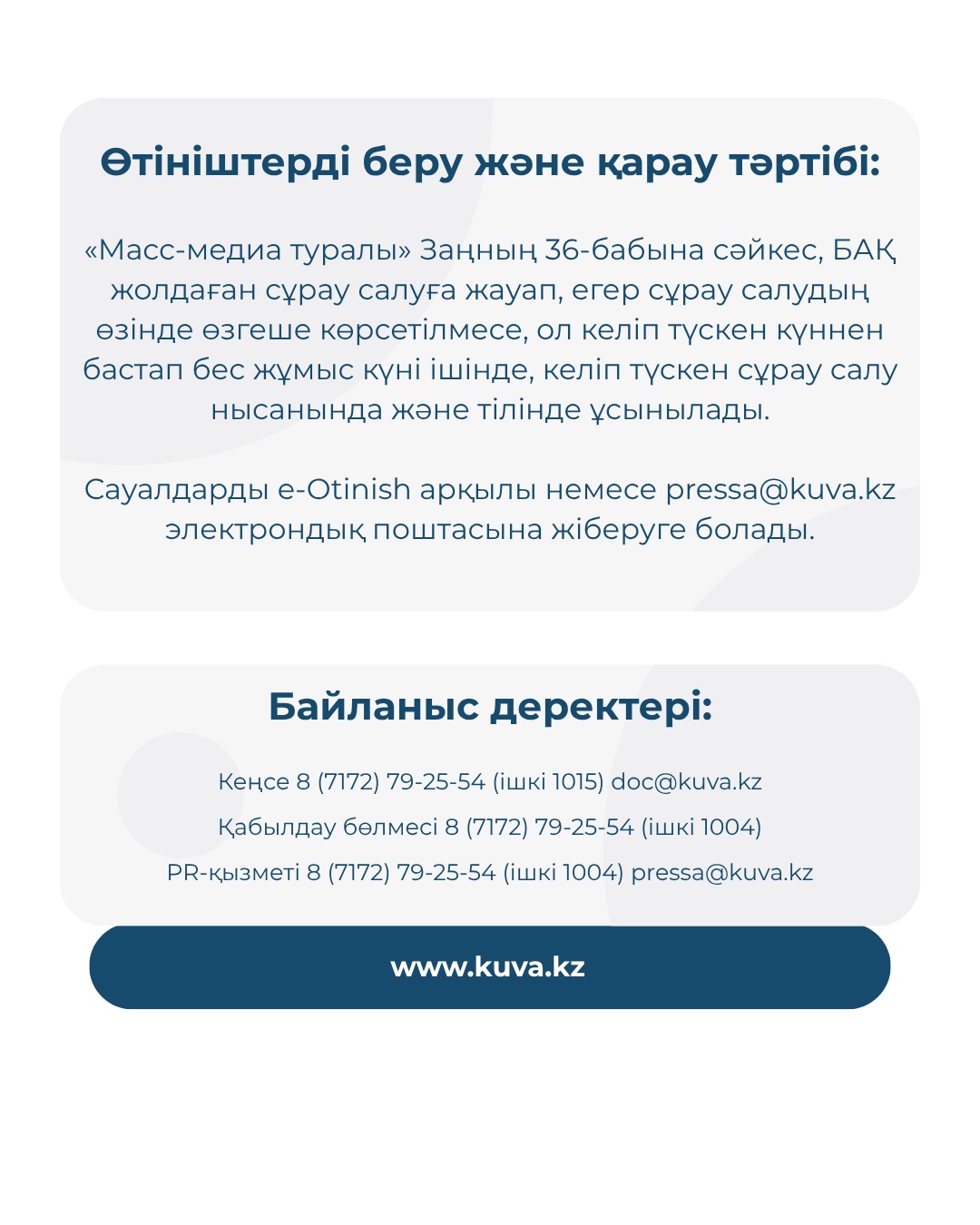 Өтініштерді беру және қарау тәртібі:

«Масс-медиа туралы» Заңның 36-бабына сәйкес, БАҚ жолдаған сұрау салуға жауап, егер сұрау салудың өзінде өзгеше көрсетілмесе, ол келіп түскен күннен бастап бес жұмыс күні ішінде, келіп түскен сұрау салу нысанында және тілінде ұсынылады.

Сауалдарды e-Otinish арқылы немесе pressa@kuva.kz электрондық поштасына жіберуге болады.

Байланыс деректері:

Кеңсе 8 (7172) 79-25-54 (ішкі 1015) doc@kuva.kz

Қабылдау бөлмесі 8 (7172) 79-25-54 (ішкі 1004)

PR-қызметі 8 (7172) 79-25-54 (ішкі 1004) pressa@kuva.kz

www.kuva.kz